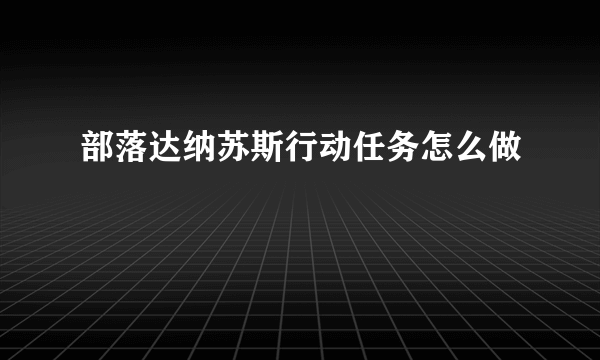 部落达纳苏斯行动任务怎么做